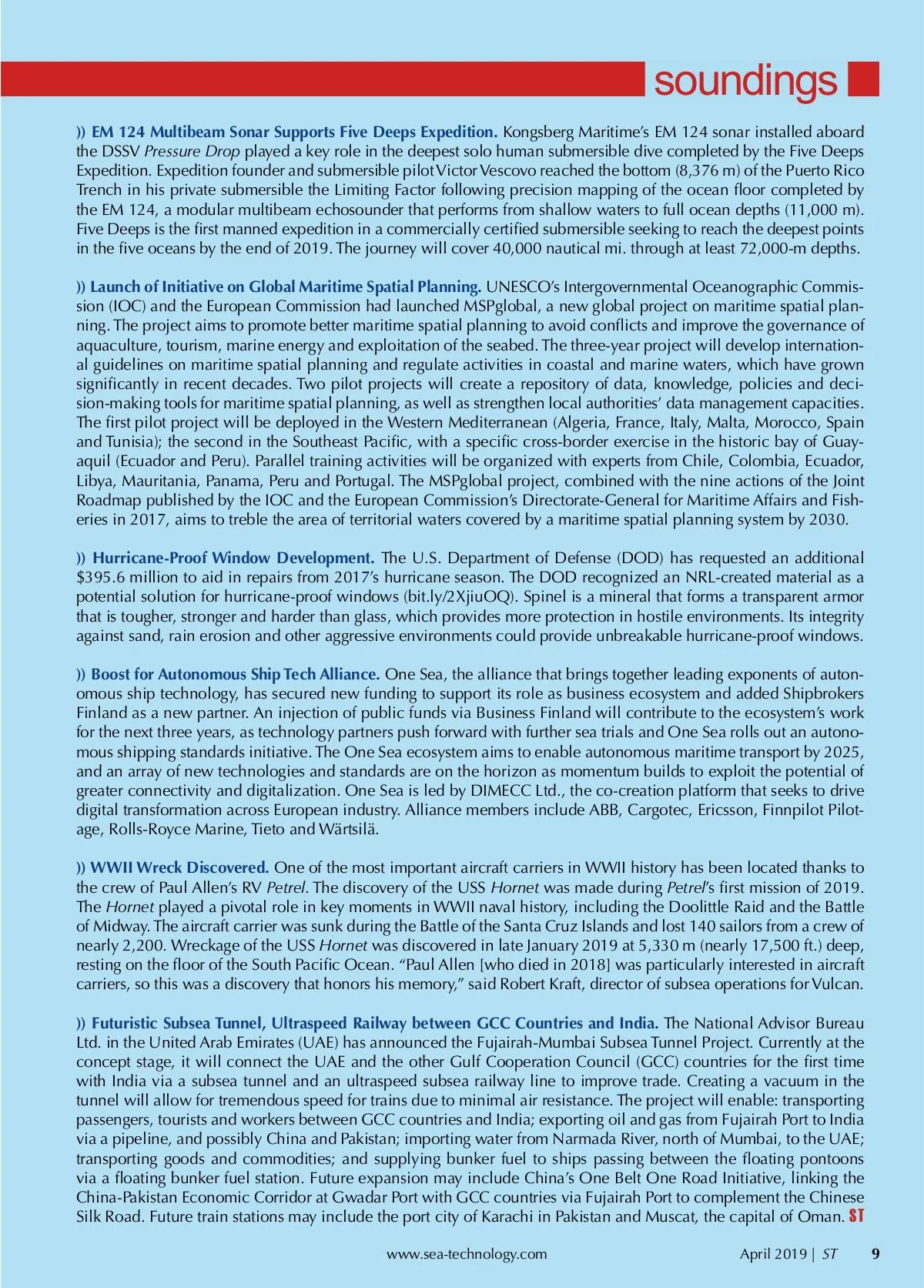 soundings

)) EM 124 Multibeam Sonar Supports Five Deeps Expedition. Kongsberg Maritime's EM 124 sonar installed aboard the DSSV Pressure Drop played a key role in the deepest solo human submersible dive completed by the Five Deeps Expedition. Expedition founder and submersible pilot Victor Vescovo reached the bottom (8,376 m) of the Puerto Rico Trench in his private submersible the Limiting Factor following precision mapping of the ocean floor completed by the EM 124, a modular multibeam echosounder that performs from shallow waters to full ocean depths (11,000 m). Five Deeps is the first manned expedition in a commercially certified submersible seeking to reach the deepest points in the five oceans by the end of 2019. The journey will cover 40,000 nautical mi. through at least 72,000-m depths.

)) Launch of Initiative on Global Maritime Spatial Planning. UNESCO's Intergovernmental Oceanographic Commission (IOC) and the European Commission had launched MSPglobal, a new global project on maritime spatial planning. The project aims to promote better maritime spatial planning to avoid conflicts and improve the governance of aquaculture, tourism, marine energy and exploitation of the seabed. The three-year project will develop international guidelines on maritime spatial planning and regulate activities in coastal and marine waters, which have grown significantly in recent decades. Two pilot projects will create a repository of data, knowledge, policies and decision-making tools for maritime spatial planning, as well as strengthen local authorities' data management capacities. The first pilot project will be deployed in the Western Mediterranean (Algeria, France, Italy, Malta, Morocco, Spain and Tunisia); the second in the Southeast Pacific, with a specific cross-border exercise in the historic bay of Guayaquil (Ecuador and Peru). Parallel training activities will be organized with experts from Chile, Colombia, Ecuador, Libya, Mauritania, Panama, Peru and Portugal. The MSPglobal project, combined with the nine actions of the Joint Roadmap published by the IOC and the European Commission's Directorate-General for Maritime Affairs and Fisheries in 2017, aims to treble the area of territorial waters covered by a maritime spatial planning system by 2030.

)) Hurricane-Proof Window Development. The U.S. Department of Defense (DOD) has requested an additional $395.6 million to aid in repairs from 2017's hurricane season. The DOD recognized an NRL-created material as a potential solution for hurricane-proof windows (bit.ly/2XjiuOQ). Spinel is a mineral that forms a transparent armor that is tougher, stronger and harder than glass, which provides more protection in hostile environments. Its integrity against sand, rain erosion and other aggressive environments could provide unbreakable hurricane-proof windows.

)) Boost for Autonomous Ship Tech Alliance. One Sea, the alliance that brings together leading exponents of autonomous ship technology, has secured new funding to support its role as business ecosystem and added Shipbrokers Finland as a new partner. An injection of public funds via Business Finland will contribute to the ecosystem's work for the next three years, as technology partners push forward with further sea trials and One Sea rolls out an autonomous shipping standards initiative. The One Sea ecosystem aims to enable autonomous maritime transport by 2025, and an array of new technologies and standards are on the horizon as momentum builds to exploit the potential of greater connectivity and digitalization. One Sea is led by DIMECC Ltd., the co-creation platform that seeks to drive digital transformation across European industry. Alliance members include ABB, Cargotec, Ericsson, Finnpilot Pilotage, Rolls-Royce Marine, Tieto and Wärtsilä.

)) WWII Wreck Discovered. One of the most important aircraft carriers in WWII history has been located thanks to the crew of Paul Allen's RV Petrel. The discovery of the USS Hornet was made during Petrel's first mission of 2019. The Hornet played a pivotal role in key moments in WWII naval history, including the Doolittle Raid and the Battle of Midway. The aircraft carrier was sunk during the Battle of the Santa Cruz Islands and lost 140 sailors from a crew of nearly 2,200. Wreckage of the USS Hornet was discovered in late January 2019 at 5,330 m (nearly 17,500 ft.) deep, resting on the floor of the South Pacific Ocean. "Paul Allen [who died in 2018] was particularly interested in aircraft carriers, so this was a discovery that honors his memory," said Robert Kraft, director of subsea operations for Vulcan.

)) Futuristic Subsea Tunnel, Ultraspeed Railway between GCC Countries and India. The National Advisor Bureau Ltd. in the United Arab Emirates (UAE) has announced the Fujairah-Mumbai Subsea Tunnel Project. Currently at the concept stage, it will connect the UAE and the other Gulf Cooperation Council (GCC) countries for the first time with India via a subsea tunnel and an ultraspeed subsea railway line to improve trade. Creating a vacuum in the tunnel will allow for tremendous speed for trains due to minimal air resistance. The project will enable: transporting passengers, tourists and workers between GCC countries and India; exporting oil and gas from Fujairah Port to India via a pipeline, and possibly China and Pakistan; importing water from Narmada River, north of Mumbai, to the UAE; transporting goods and commodities; and supplying bunker fuel to ships passing between the floating pontoons via a floating bunker fuel station. Future expansion may include China's One Belt One Road Initiative, linking the China-Pakistan Economic Corridor at Gwadar Port with GCC countries via Fujairah Port to complement the Chinese Silk Road. Future train stations may include the port city of Karachi in Pakistan and Muscat, the capital of Oman. ST

www.sea-technology.com April 2019 | ST 9